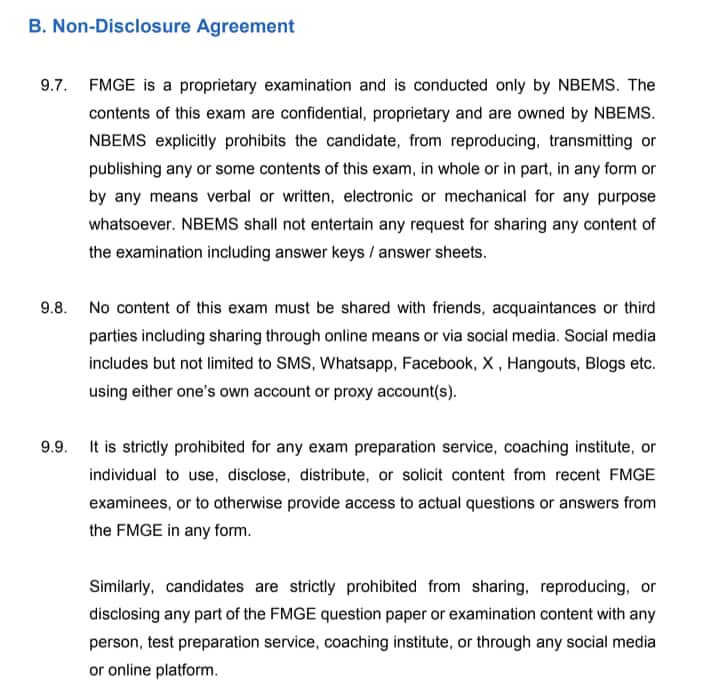 B. Non-Disclosure Agreement

9.7. FMGE is a proprietary examination and is conducted only by NBEMS. The contents of this exam are confidential, proprietary and are owned by NBEMS. NBEMS explicitly prohibits the candidate, from reproducing, transmitting or publishing any or some contents of this exam, in whole or in part, in any form or by any means verbal or written, electronic or mechanical for any purpose whatsoever. NBEMS shall not entertain any request for sharing any content of the examination including answer keys / answer sheets.

9.8. No content of this exam must be shared with friends, acquaintances or third parties including sharing through online means or via social media. Social media includes but not limited to SMS, Whatsapp, Facebook, X , Hangouts, Blogs etc. using either one's own account or proxy account(s).

9.9. It is strictly prohibited for any exam preparation service, coaching institute, or individual to use, disclose, distribute, or solicit content from recent FMGE examinees, or to otherwise provide access to actual questions or answers from the FMGE in any form.

Similarly, candidates are strictly prohibited from sharing, reproducing, or disclosing any part of the FMGE question paper or examination content with any person, test preparation service, coaching institute, or through any social media or online platform.